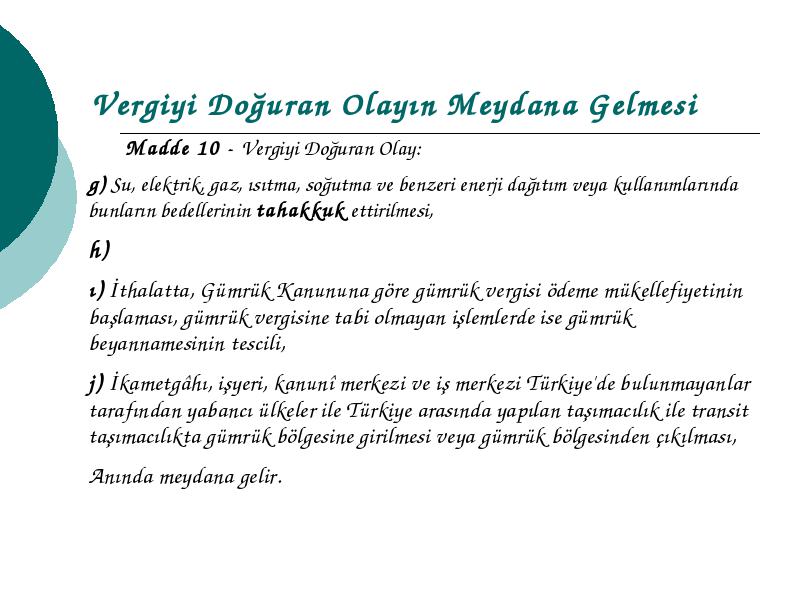 Vergiyi Doğuran Olayın Meydana Gelmesi

Madde 10 - Vergiyi Doğuran Olay:

g) Su, elektrik, gaz, ısıtma, soğutma ve benzeri enerji dağıtım veya kullanımlarında bunların bedellerinin tahakkuk ettirilmesi,

h)

ı) İthalatta, Gümrük Kanununa göre gümrük vergisi ödeme mükellefiyetinin başlaması, gümrük vergisine tabi olmayan işlemlerde ise gümrük beyannamesinin tescili,

j) İkametgâhı, işyeri, kanunî merkezi ve iş merkezi Türkiye'de bulunmayanlar tarafından yabancı ülkeler ile Türkiye arasında yapılan taşımacılık ile transit taşımacılıkta gümrük bölgesine girilmesi veya gümrük bölgesinden çıkılması,

Anında meydana gelir.